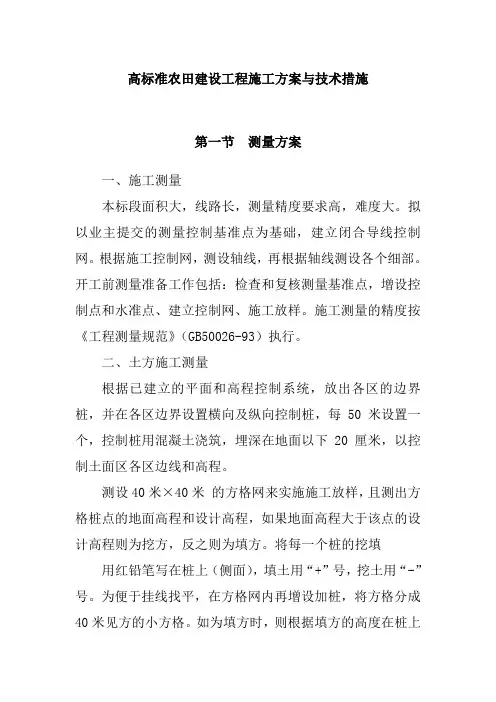 高标准农田建设工程施工方案与技术措施

第一节 测量方案

一、施工测量

本标段面积大，线路长，测量精度要求高，难度大。拟以业主提交的测量控制基准点为基础，建立闭合导线控制网。根据施工控制网，测设轴线，再根据轴线测设各个细部。开工前测量准备工作包括：检查和复核测量基准点，增设控制点和水准点、建立控制网、施工放样。施工测量的精度按《工程测量规范》（GB50026-93）执行。

二、土方施工测量

根据已建立的平面和高程控制系统，放出各区的边界桩，并在各区边界设置横向及纵向控制桩，每 50 米设置一个，控制桩用混凝土浇筑，埋深在地面以下 20 厘米，以控制土面区各区边线和高程。

测设 40 米×40 米 的方格网来实施施工放样，且测出方格桩点的地面高程和设计高程，如果地面高程大于该点的设计高程则为挖方，反之则为填方。将每一个桩的挖填

用红铅笔写在桩上（侧面），填土用“+”号，挖土用“-”号。为便于挂线找平，在方格网内再增设加桩，将方格分成 40 米见方的小方格。如为填方时，则根据填方的高度在桩上